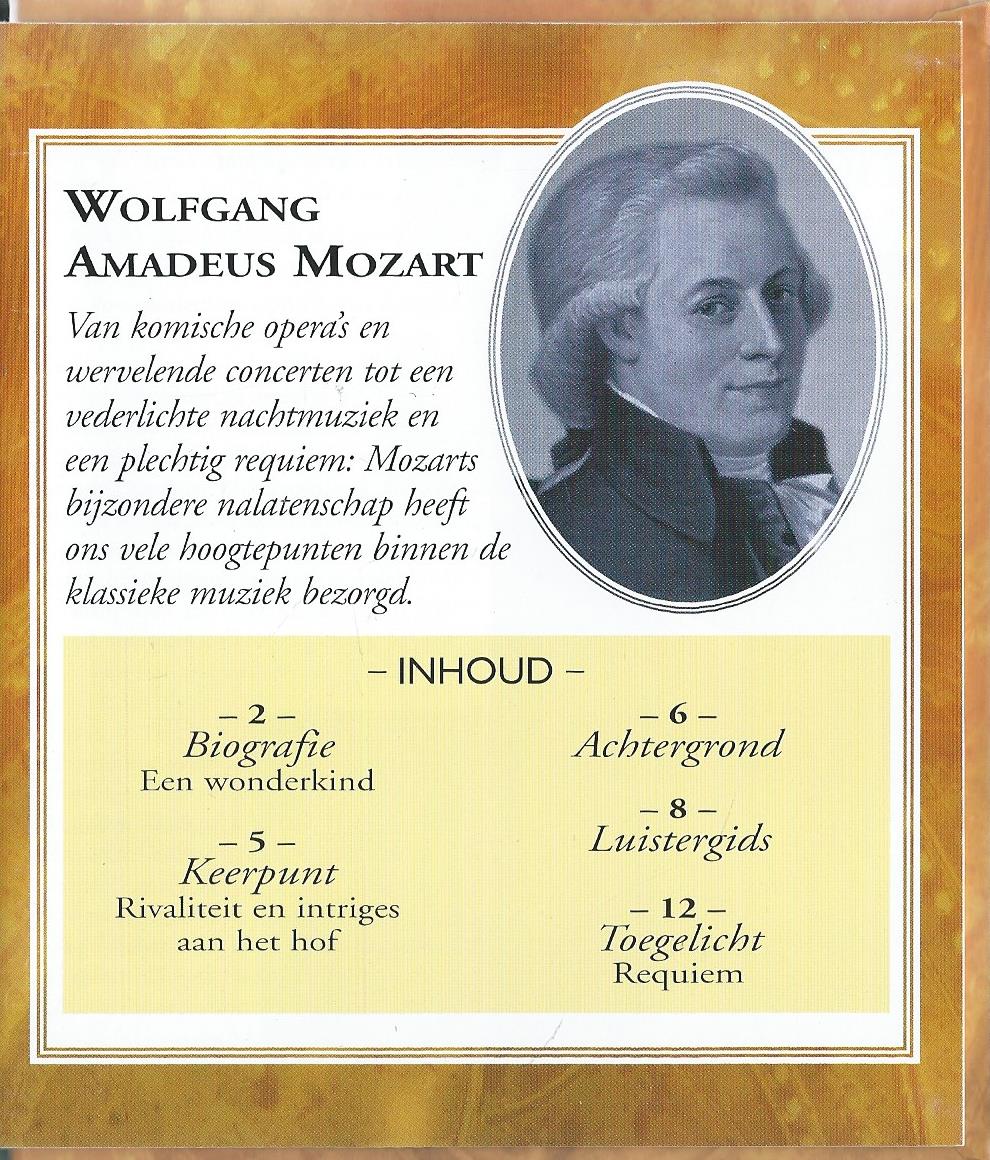 WOLFGANG AMADEUS MOZART

Van komische opera's en wervelende concerten tot een vederlichte nachtmuziek en een plechtig requiem: Mozarts bijzondere nalatenschap heeft ons vele hoogtepunten binnen de klassieke muziek bezorgd.

– INHOUD –

– 2 –
Biografie
Een wonderkind

– 5 –
Keerpunt
Rivaliteit en intriges aan het hof

– 6 –
Achtergrond

– 8 –
Luistergids

– 12 –
Toegelicht
Requiem